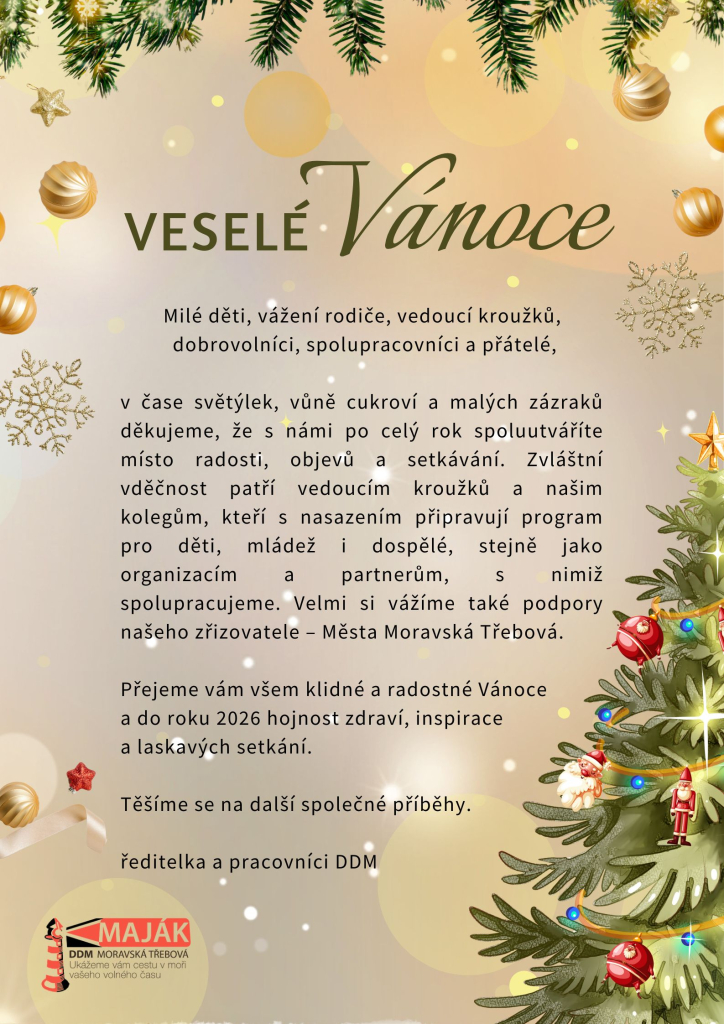 VESELÉ Vánoce

Milé děti, vážení rodiče, vedoucí kroužků, dobrovolníci, spolupracovníci a přátelé,

v čase světýlek, vůně cukroví a malých zázraků děkujeme, že s námi po celý rok spoluutváříte místo radosti, objevů a setkávání. Zvláštní vděčnost patří vedoucím kroužků a našim kolegům, kteří s nasazením připravují program pro děti, mládež i dospělé, stejně jako organizacím a partnerům, s nimiž spolupracujeme. Velmi si vážíme také podpory našeho zřizovatele – Města Moravská Třebová.

Přejeme vám všem klidné a radostné Vánoce a do roku 2026 hojnost zdraví, inspirace a laskavých setkání.

Těšíme se na další společné příběhy.

ředitelka a pracovníci DDM

MAJÁK
DDM MORAVSKÁ TŘEBOVÁ
Ukážeme vám cestu v moři vašeho volného času